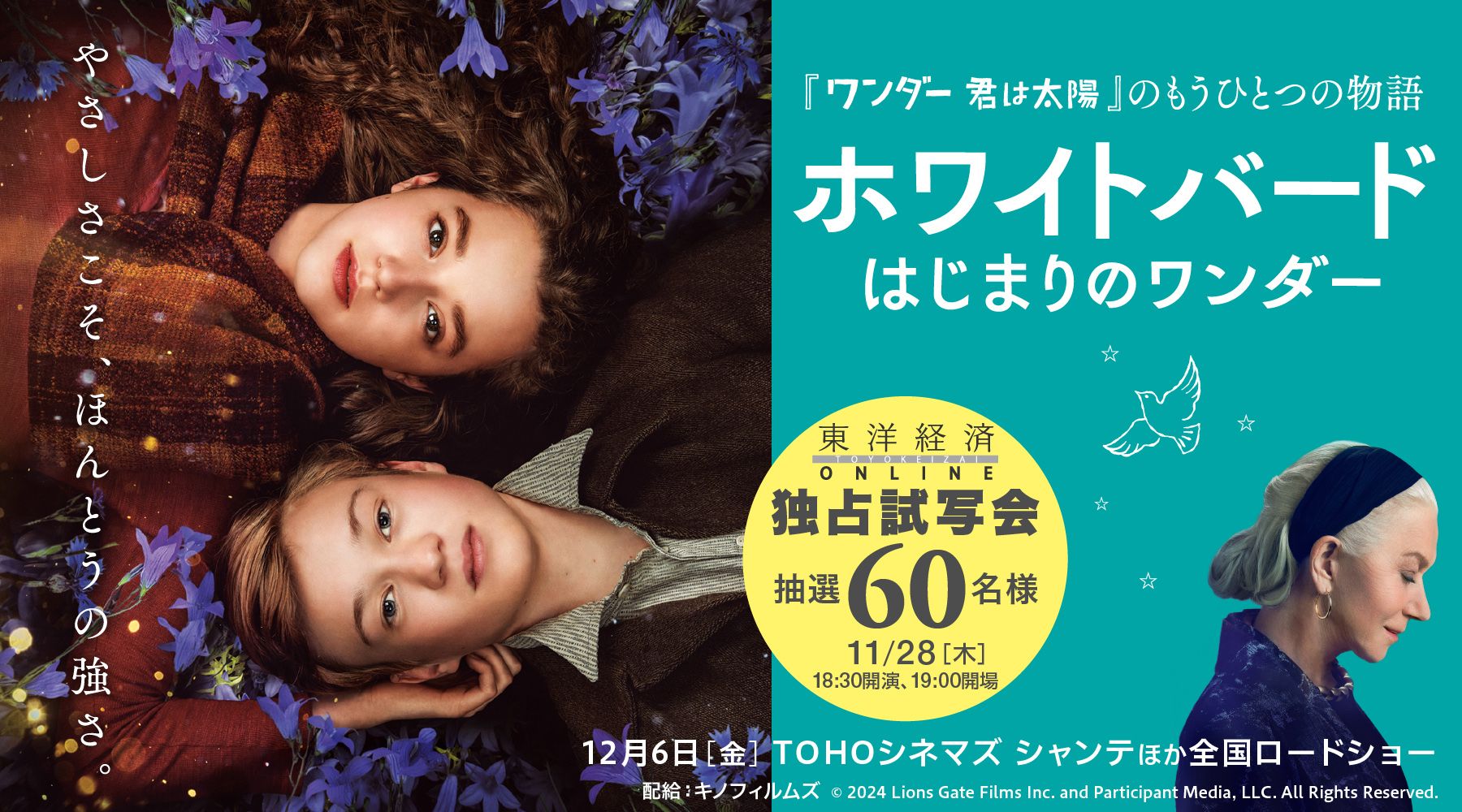 やさしさこそ、ほんとうの強さ。

『ワンダー 君は太陽』のもうひとつの物語

ホワイトバード
はじまりのワンダー

東洋経済
TOYOKEIZAI
ONLINE
独占試写会
抽選60名様
11/28［木］
18:30開演、19:00開場

12月6日［金］TOHOシネマズ シャンテほか全国ロードショー

配給：キノフィルムズ © 2024 Lions Gate Films Inc. and Participant Media, LLC. All Rights Reserved.